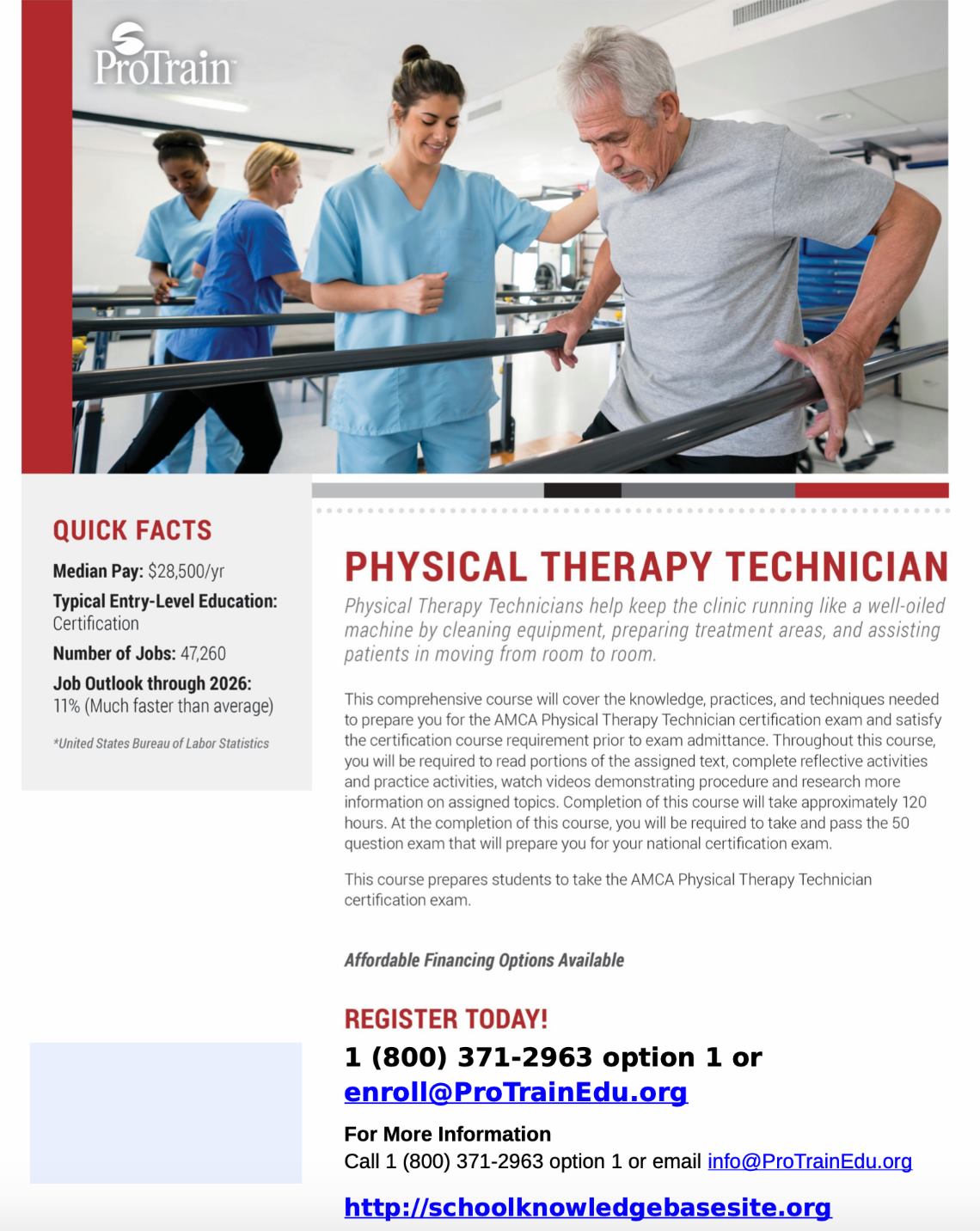 ProTrain

QUICK FACTS

Median Pay: $28,500/yr

Typical Entry-Level Education: Certification

Number of Jobs: 47,260

Job Outlook through 2026: 11% (Much faster than average)

*United States Bureau of Labor Statistics

PHYSICAL THERAPY TECHNICIAN

Physical Therapy Technicians help keep the clinic running like a well-oiled machine by cleaning equipment, preparing treatment areas, and assisting patients in moving from room to room.

This comprehensive course will cover the knowledge, practices, and techniques needed to prepare you for the AMCA Physical Therapy Technician certification exam and satisfy the certification course requirement prior to exam admittance. Throughout this course, you will be required to read portions of the assigned text, complete reflective activities and practice activities, watch videos demonstrating procedure and research more information on assigned topics. Completion of this course will take approximately 120 hours. At the completion of this course, you will be required to take and pass the 50 question exam that will prepare you for your national certification exam.

This course prepares students to take the AMCA Physical Therapy Technician certification exam.

Affordable Financing Options Available

REGISTER TODAY!

1 (800) 371-2963 option 1 or enroll@ProTrainEdu.org

For More Information

Call 1 (800) 371-2963 option 1 or email info@ProTrainEdu.org

http://schoolknowledgebasesite.org